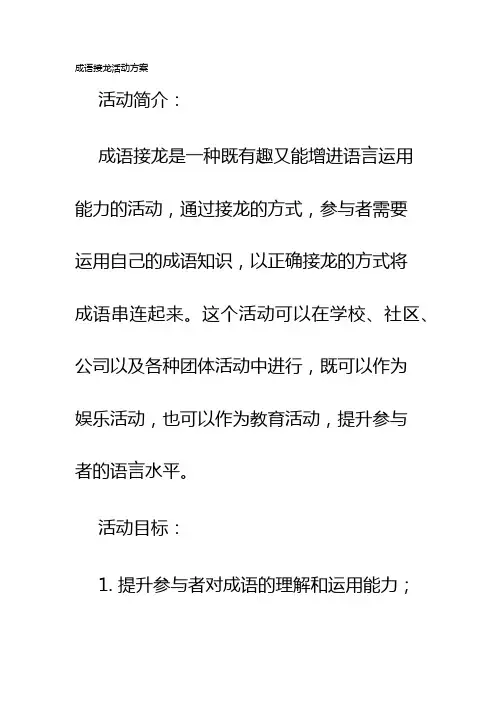 成语接龙活动方案

活动简介：

成语接龙是一种既有趣又能增进语言运用能力的活动，通过接龙的方式，参与者需要运用自己的成语知识，以正确接龙的方式将成语串连起来。这个活动可以在学校、社区、公司以及各种团体活动中进行，既可以作为娱乐活动，也可以作为教育活动，提升参与者的语言水平。

活动目标：

1. 提升参与者对成语的理解和运用能力；